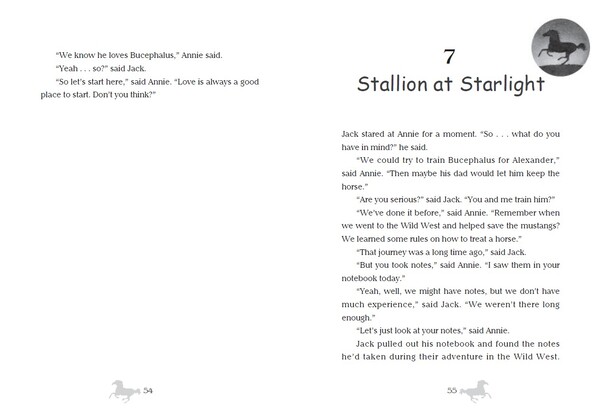 "We know he loves Bucephalus," Annie said.

"Yeah . . . so?" said Jack.

"So let's start here," said Annie. "Love is always a good place to start. Don't you think?"

54

7

Stallion at Starlight

Jack stared at Annie for a moment. "So . . . what do you have in mind?" he said.

"We could try to train Bucephalus for Alexander," said Annie. "Then maybe his dad would let him keep the horse."

"Are you serious?" said Jack. "You and me train him?"

"We've done it before," said Annie. "Remember when we went to the Wild West and helped save the mustangs? We learned some rules on how to treat a horse."

"That journey was a long time ago," said Jack.

"But you took notes," said Annie. "I saw them in your notebook today."

"Yeah, well, we might have notes, but we don't have much experience," said Jack. "We weren't there long enough."

"Let's just look at your notes," said Annie.

Jack pulled out his notebook and found the notes he'd taken during their adventure in the Wild West.

55